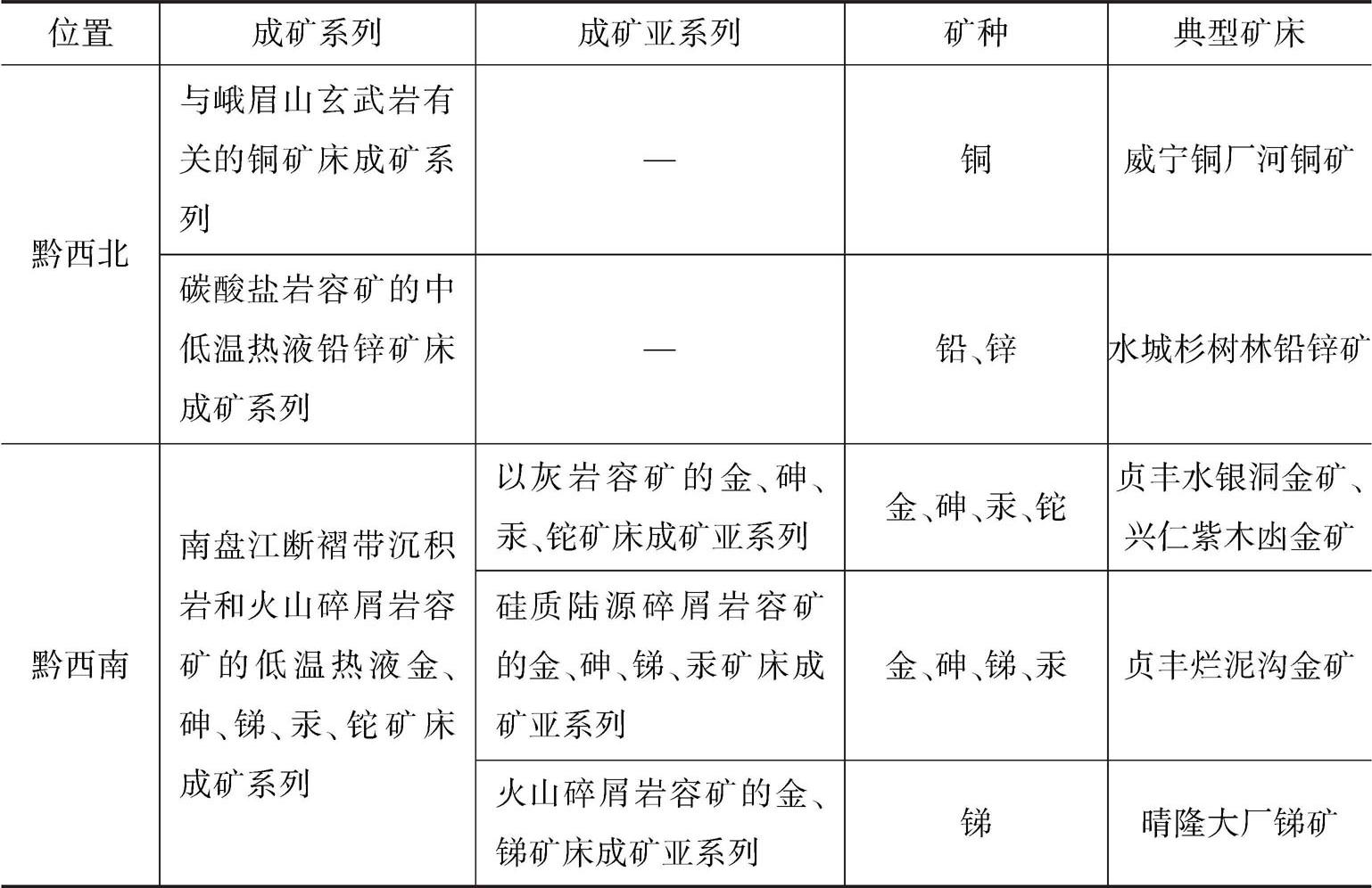 | 位置 | 成矿系列 | 成矿亚系列 | 矿种 | 典型矿床 |
|---|---|---|---|---|
| 黔西北 | 与峨眉山玄武岩有关的铜矿床成矿系列 | — | 铜 | 威宁铜厂河铜矿 |
| 黔西北 | 碳酸盐岩容矿的中低温热液铅锌矿床成矿系列 | — | 铅、锌 | 水城杉树林铅锌矿 |
| 黔西南 | 南盘江断褶带沉积岩和火山碎屑岩容矿的低温热液金、砷、锑、汞、铊矿床成矿系列 | 以灰岩容矿的金、砷、汞、铊矿床成矿亚系列 | 金、砷、汞、铊 | 贞丰水银洞金矿、兴仁紫木凼金矿 |
| 黔西南 | 南盘江断褶带沉积岩和火山碎屑岩容矿的低温热液金、砷、锑、汞、铊矿床成矿系列 | 硅质陆源碎屑岩容矿的金、砷、锑、汞矿床成矿亚系列 | 金、砷、锑、汞 | 贞丰烂泥沟金矿 |
| 黔西南 | 南盘江断褶带沉积岩和火山碎屑岩容矿的低温热液金、砷、锑、汞、铊矿床成矿系列 | 火山碎屑岩容矿的金、锑矿床成矿亚系列 | 锑 | 晴隆大厂锑矿 |